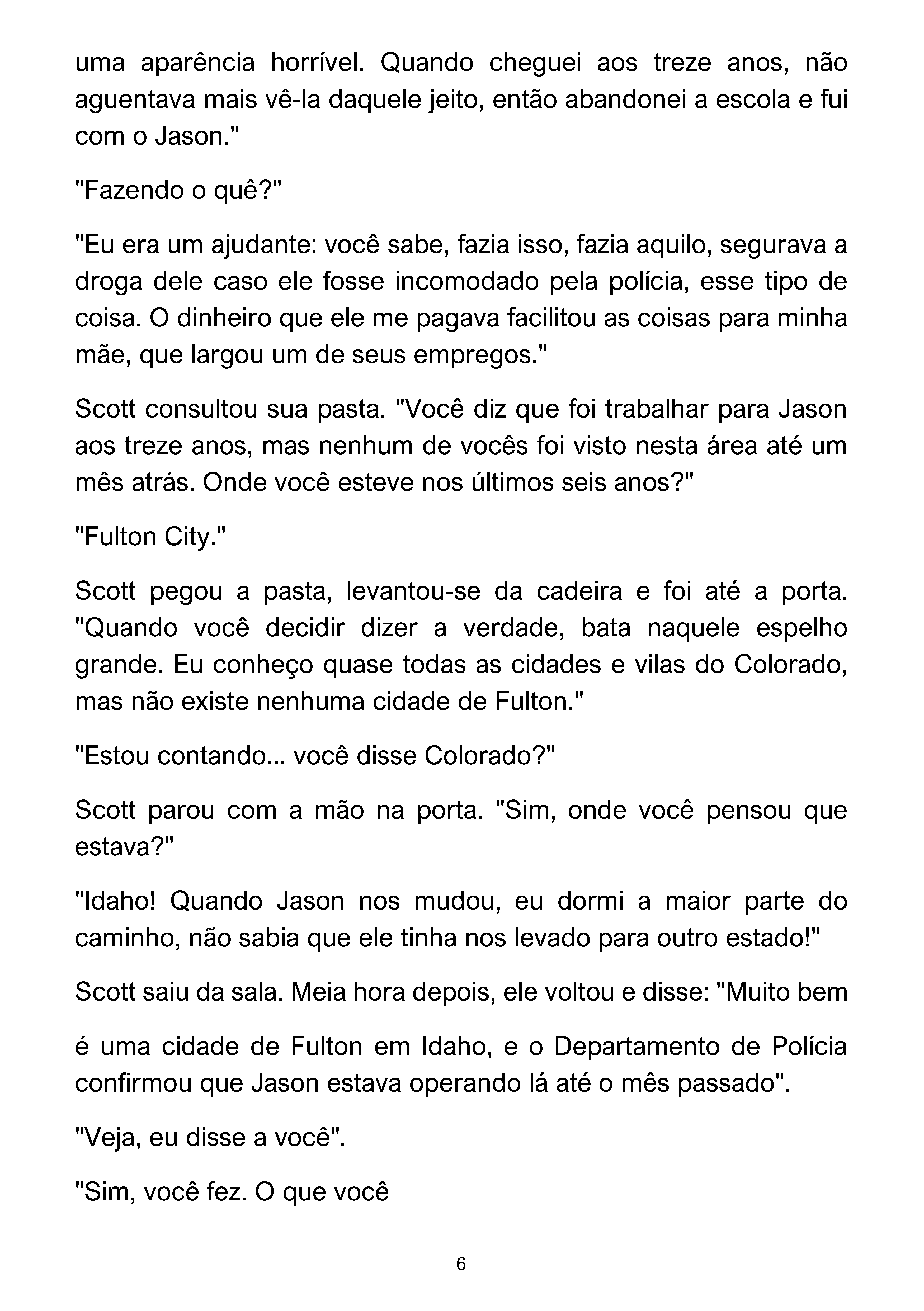 uma aparência horrível. Quando cheguei aos treze anos, não aguentava mais vê-la daquele jeito, então abandonei a escola e fui com o Jason."

"Fazendo o quê?"

"Eu era um ajudante: você sabe, fazia isso, fazia aquilo, segurava a droga dele caso ele fosse incomodado pela polícia, esse tipo de coisa. O dinheiro que ele me pagava facilitou as coisas para minha mãe, que largou um de seus empregos."

Scott consultou sua pasta. "Você diz que foi trabalhar para Jason aos treze anos, mas nenhum de vocês foi visto nesta área até um mês atrás. Onde você esteve nos últimos seis anos?"

"Fulton City."

Scott pegou a pasta, levantou-se da cadeira e foi até a porta. "Quando você decidir dizer a verdade, bata naquele espelho grande. Eu conheço quase todas as cidades e vilas do Colorado, mas não existe nenhuma cidade de Fulton."

"Estou contando... você disse Colorado?"

Scott parou com a mão na porta. "Sim, onde você pensou que estava?"

"Idaho! Quando Jason nos mudou, eu dormi a maior parte do caminho, não sabia que ele tinha nos levado para outro estado!"

Scott saiu da sala. Meia hora depois, ele voltou e disse: "Muito bem

é uma cidade de Fulton em Idaho, e o Departamento de Polícia confirmou que Jason estava operando lá até o mês passado".

"Veja, eu disse a você".

"Sim, você fez. O que você

6